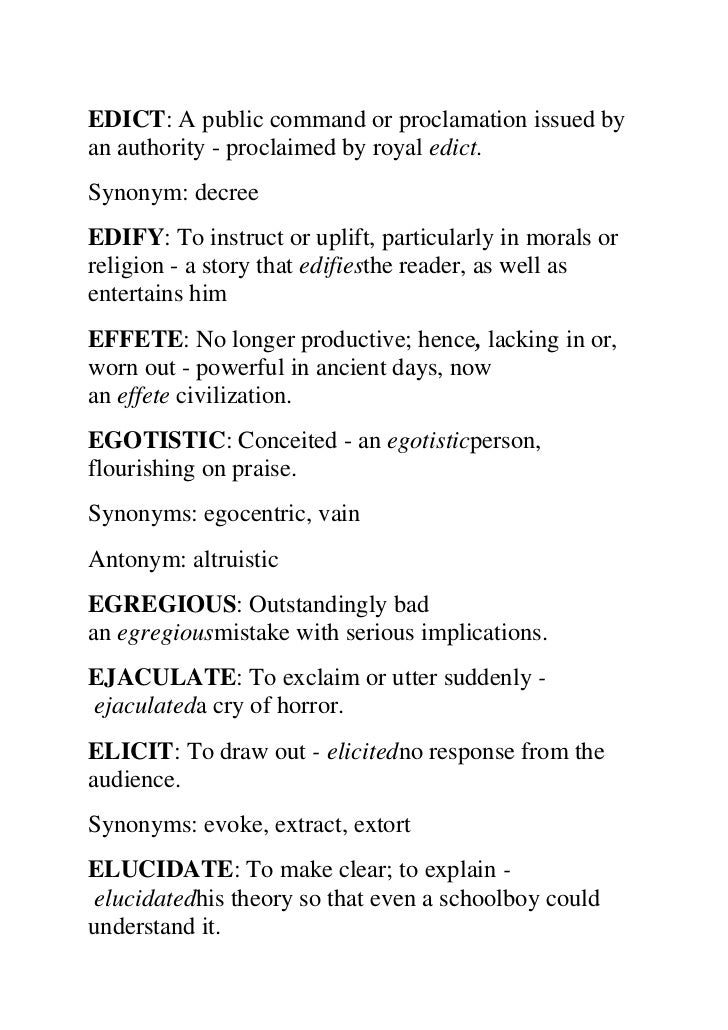 EDICT: A public command or proclamation issued by an authority - proclaimed by royal edict.

Synonym: decree

EDIFY: To instruct or uplift, particularly in morals or religion - a story that edifiesthe reader, as well as entertains him

EFFETE: No longer productive; hence, lacking in or, worn out - powerful in ancient days, now an effete civilization.

EGOTISTIC: Conceited - an egotisticperson, flourishing on praise.

Synonyms: egocentric, vain

Antonym: altruistic

EGREGIOUS: Outstandingly bad an egregiousmistake with serious implications.

EJACULATE: To exclaim or utter suddenly - ejaculateda cry of horror.

ELICIT: To draw out - elicitedno response from the audience.

Synonyms: evoke, extract, extort

ELUCIDATE: To make clear; to explain - elucidatedhis theory so that even a schoolboy could understand it.